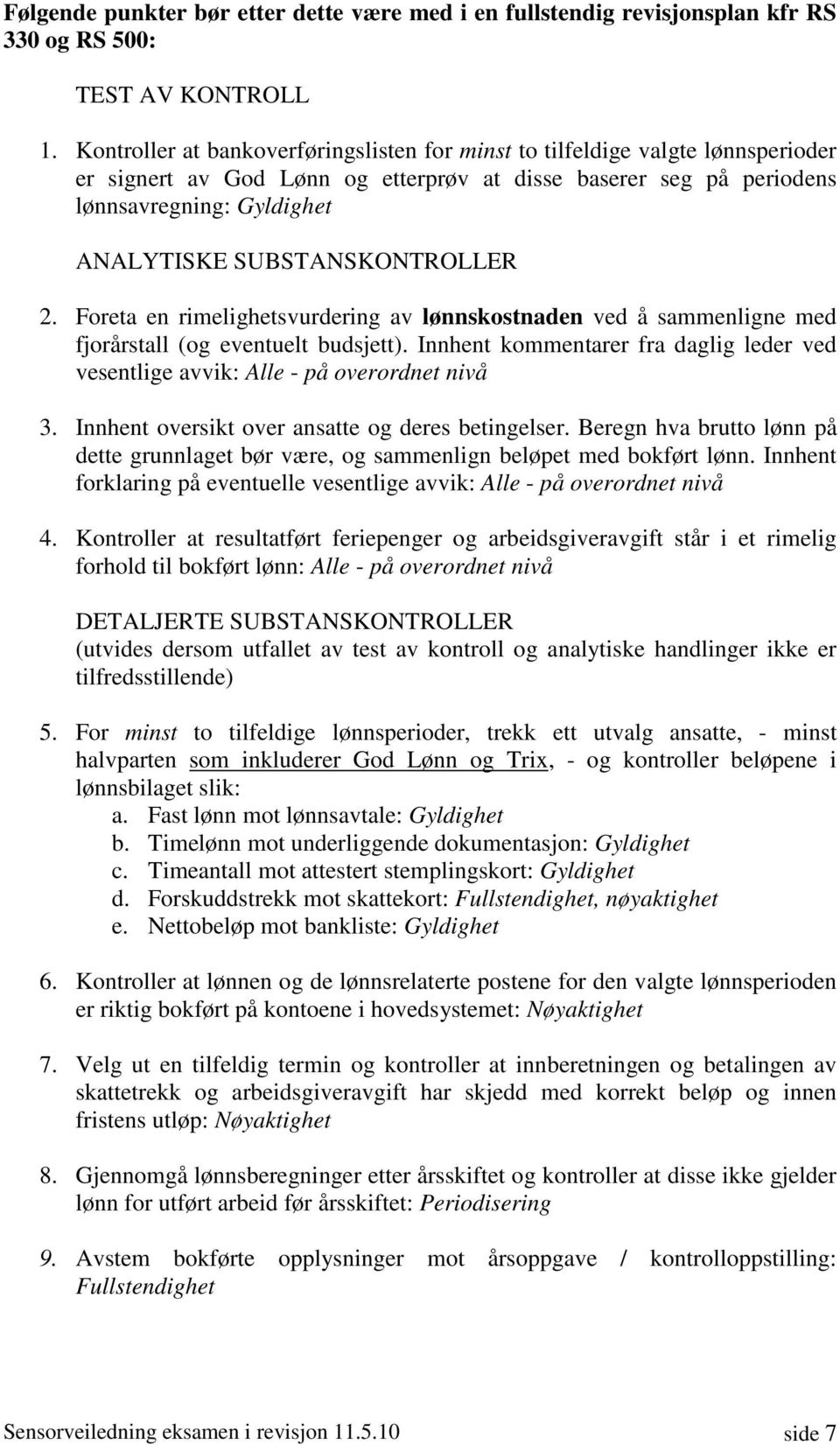 Følgende punkter bør etter dette være med i en fullstendig revisjonsplan kfr RS 330 og RS 500:

TEST AV KONTROLL

1. Kontroller at bankoverføringslisten for minst to tilfeldige valgte lønnsperioder er signert av God Lønn og etterprøv at disse baserer seg på periodens lønnsavregning: Gyldighet

ANALYTISKE SUBSTANSKONTROLLER

2. Foreta en rimelighetsvurdering av lønnskostnaden ved å sammenligne med fjorårstall (og eventuelt budsjett). Innhent kommentarer fra daglig leder ved vesentlige avvik: Alle - på overordnet nivå

3. Innhent oversikt over ansatte og deres betingelser. Beregn hva brutto lønn på dette grunnlaget bør være, og sammenlign beløpet med bokført lønn. Innhent forklaring på eventuelle vesentlige avvik: Alle - på overordnet nivå

4. Kontroller at resultatført feriepenger og arbeidsgiveravgift står i et rimelig forhold til bokført lønn: Alle - på overordnet nivå

DETALJERTE SUBSTANSKONTROLLER
(utvides dersom utfallet av test av kontroll og analytiske handlinger ikke er tilfredsstillende)

5. For minst to tilfeldige lønnsperioder, trekk ett utvalg ansatte, - minst halvparten som inkluderer God Lønn og Trix, - og kontroller beløpene i lønnsbilaget slik:
a. Fast lønn mot lønnsavtale: Gyldighet
b. Timelønn mot underliggende dokumentasjon: Gyldighet
c. Timeantall mot attestert stemplingskort: Gyldighet
d. Forskuddstrekk mot skattekort: Fullstendighet, nøyaktighet
e. Nettobeløp mot bankliste: Gyldighet

6. Kontroller at lønnen og de lønnsrelaterte postene for den valgte lønnsperioden er riktig bokført på kontoene i hovedsystemet: Nøyaktighet

7. Velg ut en tilfeldig termin og kontroller at innberetningen og betalingen av skattetrekk og arbeidsgiveravgift har skjedd med korrekt beløp og innen fristens utløp: Nøyaktighet

8. Gjennomgå lønnsberegninger etter årsskiftet og kontroller at disse ikke gjelder lønn for utført arbeid før årsskiftet: Periodisering

9. Avstem bokførte opplysninger mot årsoppgave / kontrolloppstilling: Fullstendighet

Sensorveiledning eksamen i revisjon 11.5.10 side 7